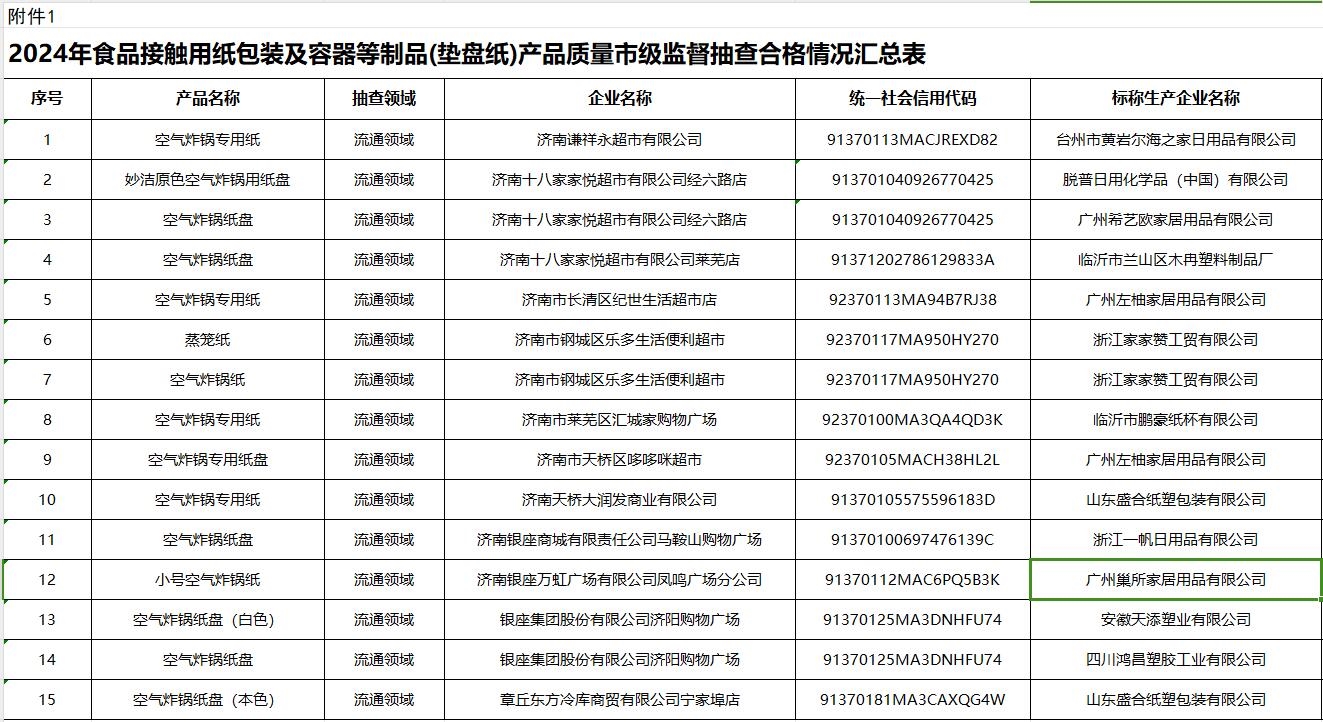 附件1

2024年食品接触用纸包装及容器等制品(垫盘纸)产品质量市级监督抽查合格情况汇总表

| 序号 | 产品名称 | 抽查领域 | 企业名称 | 统一社会信用代码 | 标称生产企业名称 |
|---|---|---|---|---|---|
| 1 | 空气炸锅专用纸 | 流通领域 | 济南谦祥永超市有限公司 | 91370113MACJREXD82 | 台州市黄岩尔海之家日用品有限公司 |
| 2 | 妙洁原色空气炸锅用纸盘 | 流通领域 | 济南十八家家悦超市有限公司经六路店 | 913701040926770425 | 脱普日用化学品（中国）有限公司 |
| 3 | 空气炸锅纸盘 | 流通领域 | 济南十八家家悦超市有限公司经六路店 | 913701040926770425 | 广州希艺欧家居用品有限公司 |
| 4 | 空气炸锅纸盘 | 流通领域 | 济南十八家家悦超市有限公司莱芜店 | 91371202786129833A | 临沂市兰山区木冉塑料制品厂 |
| 5 | 空气炸锅专用纸 | 流通领域 | 济南市长清区纪世生活超市店 | 92370113MA94B7RJ38 | 广州左柚家居用品有限公司 |
| 6 | 蒸笼纸 | 流通领域 | 济南市钢城区乐多生活便利超市 | 92370117MA950HY270 | 浙江家家赞工贸有限公司 |
| 7 | 空气炸锅纸 | 流通领域 | 济南市钢城区乐多生活便利超市 | 92370117MA950HY270 | 浙江家家赞工贸有限公司 |
| 8 | 空气炸锅专用纸 | 流通领域 | 济南市莱芜区汇城家购物广场 | 92370100MA3QA4QD3K | 临沂市鹏豪纸杯有限公司 |
| 9 | 空气炸锅专用纸盘 | 流通领域 | 济南市天桥区哆哆咪超市 | 92370105MACH38HL2L | 广州左柚家居用品有限公司 |
| 10 | 空气炸锅专用纸 | 流通领域 | 济南天桥大润发商业有限公司 | 91370105575596183D | 山东盛合纸塑包装有限公司 |
| 11 | 空气炸锅纸盘 | 流通领域 | 济南银座商城有限责任公司马鞍山购物广场 | 91370100697476139C | 浙江一帆日用品有限公司 |
| 12 | 小号空气炸锅纸 | 流通领域 | 济南银座万虹广场有限公司凤鸣广场分公司 | 91370112MAC6PQ5B3K | 广州巢所家居用品有限公司 |
| 13 | 空气炸锅纸盘（白色） | 流通领域 | 银座集团股份有限公司济阳购物广场 | 91370125MA3DNHFU74 | 安徽天添塑业有限公司 |
| 14 | 空气炸锅纸盘 | 流通领域 | 银座集团股份有限公司济阳购物广场 | 91370125MA3DNHFU74 | 四川鸿昌塑胶工业有限公司 |
| 15 | 空气炸锅纸盘（本色） | 流通领域 | 章丘东方冷库商贸有限公司宁家埠店 | 91370181MA3CAXQG4W | 山东盛合纸塑包装有限公司 |